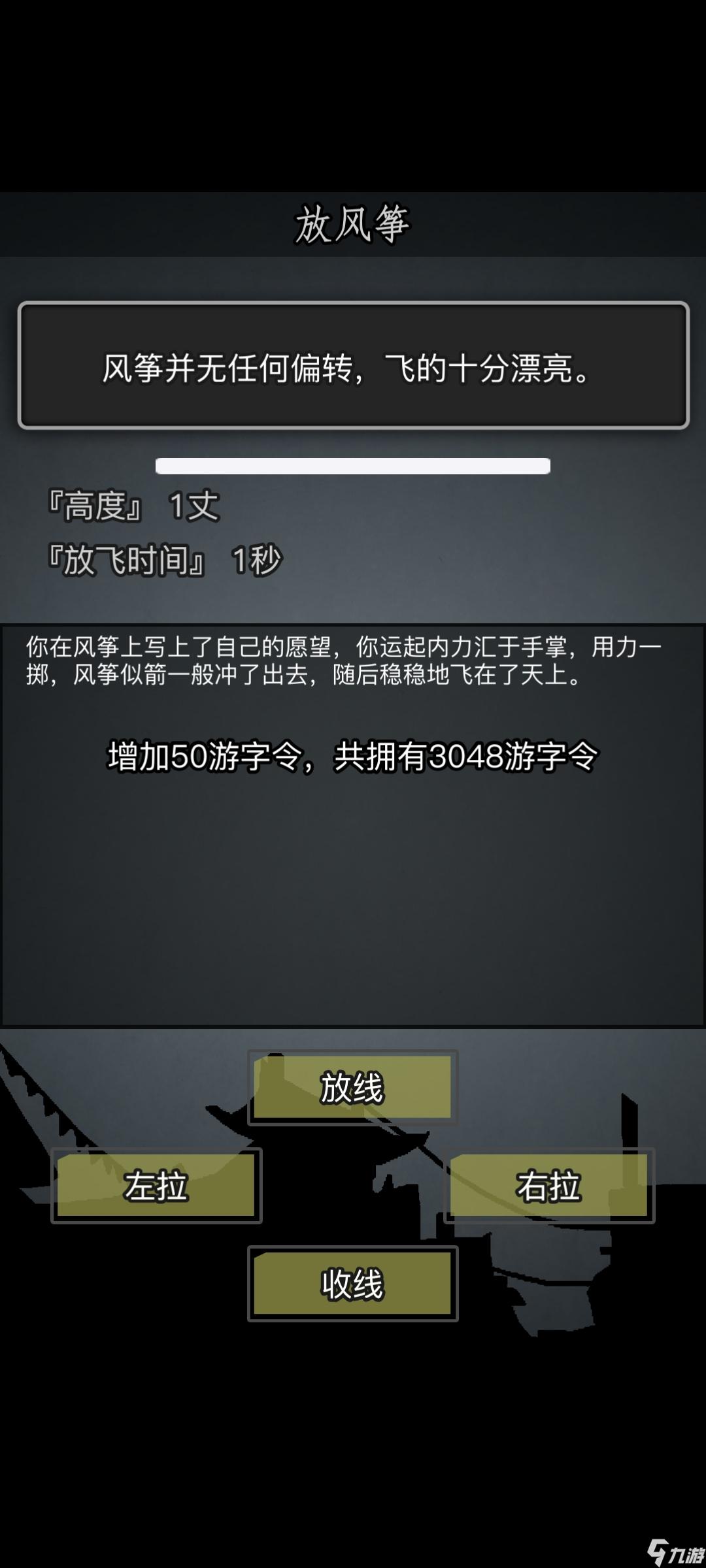 放风筝

风筝并无任何偏转，飞的十分漂亮。

『高度』 1丈

『放飞时间』 1秒

你在风筝上写上了自己的愿望，你运起内力汇于手掌，用力一掷，风筝似箭一般冲了出去，随后稳稳地飞在了天上。

增加50游字令，共拥有3048游字令

放线

左拉

右拉

收线

九游